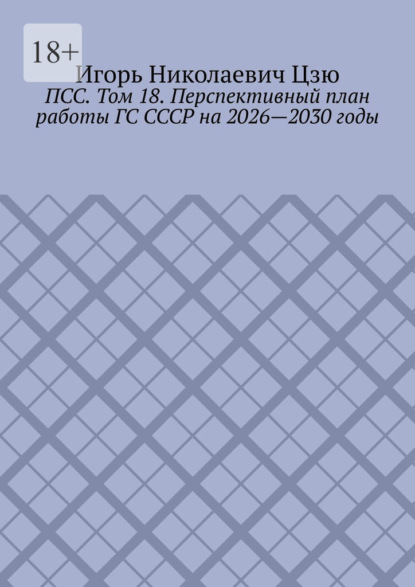 18+

Игорь Николаевич Цзю

ПСС. Том 18. Перспективный план работы ГС СССР на 2026—2030 годы